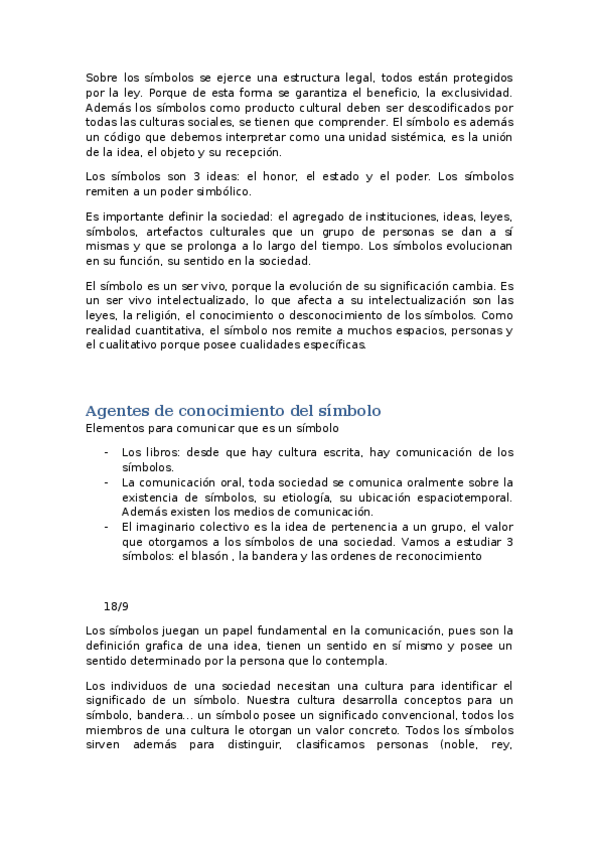 Sobre los símbolos se ejerce una estructura legal, todos están protegidos por la ley. Porque de esta forma se garantiza el beneficio, la exclusividad. Además los símbolos como producto cultural deben ser descodificados por todas las culturas sociales, se tienen que comprender. El símbolo es además un código que debemos interpretar como una unidad sistémica, es la unión de la idea, el objeto y su recepción.

Los símbolos son 3 ideas: el honor, el estado y el poder. Los símbolos remiten a un poder simbólico.

Es importante definir la sociedad: el agregado de instituciones, ideas, leyes, símbolos, artefactos culturales que un grupo de personas se dan a sí mismas y que se prolonga a lo largo del tiempo. Los símbolos evolucionan en su función, su sentido en la sociedad.

El símbolo es un ser vivo, porque la evolución de su significación cambia. Es un ser vivo intelectualizado, lo que afecta a su intelectualización son las leyes, la religión, el conocimiento o desconocimiento de los símbolos. Como realidad cuantitativa, el símbolo nos remite a muchos espacios, personas y el cualitativo porque posee cualidades específicas.

Agentes de conocimiento del símbolo
Elementos para comunicar que es un símbolo

- Los libros: desde que hay cultura escrita, hay comunicación de los símbolos.
- La comunicación oral, toda sociedad se comunica oralmente sobre la existencia de símbolos, su etiología, su ubicación espaciotemporal. Además existen los medios de comunicación.
- El imaginario colectivo es la idea de pertenencia a un grupo, el valor que otorgamos a los símbolos de una sociedad. Vamos a estudiar 3 símbolos: el blasón , la bandera y las ordenes de reconocimiento

18/9

Los símbolos juegan un papel fundamental en la comunicación, pues son la definición grafica de una idea, tienen un sentido en sí mismo y posee un sentido determinado por la persona que lo contempla.

Los individuos de una sociedad necesitan una cultura para identificar el significado de un símbolo. Nuestra cultura desarrolla conceptos para un símbolo, bandera… un símbolo posee un significado convencional, todos los miembros de una cultura le otorgan un valor concreto. Todos los símbolos sirven además para distinguir, clasificamos personas (noble, rey,